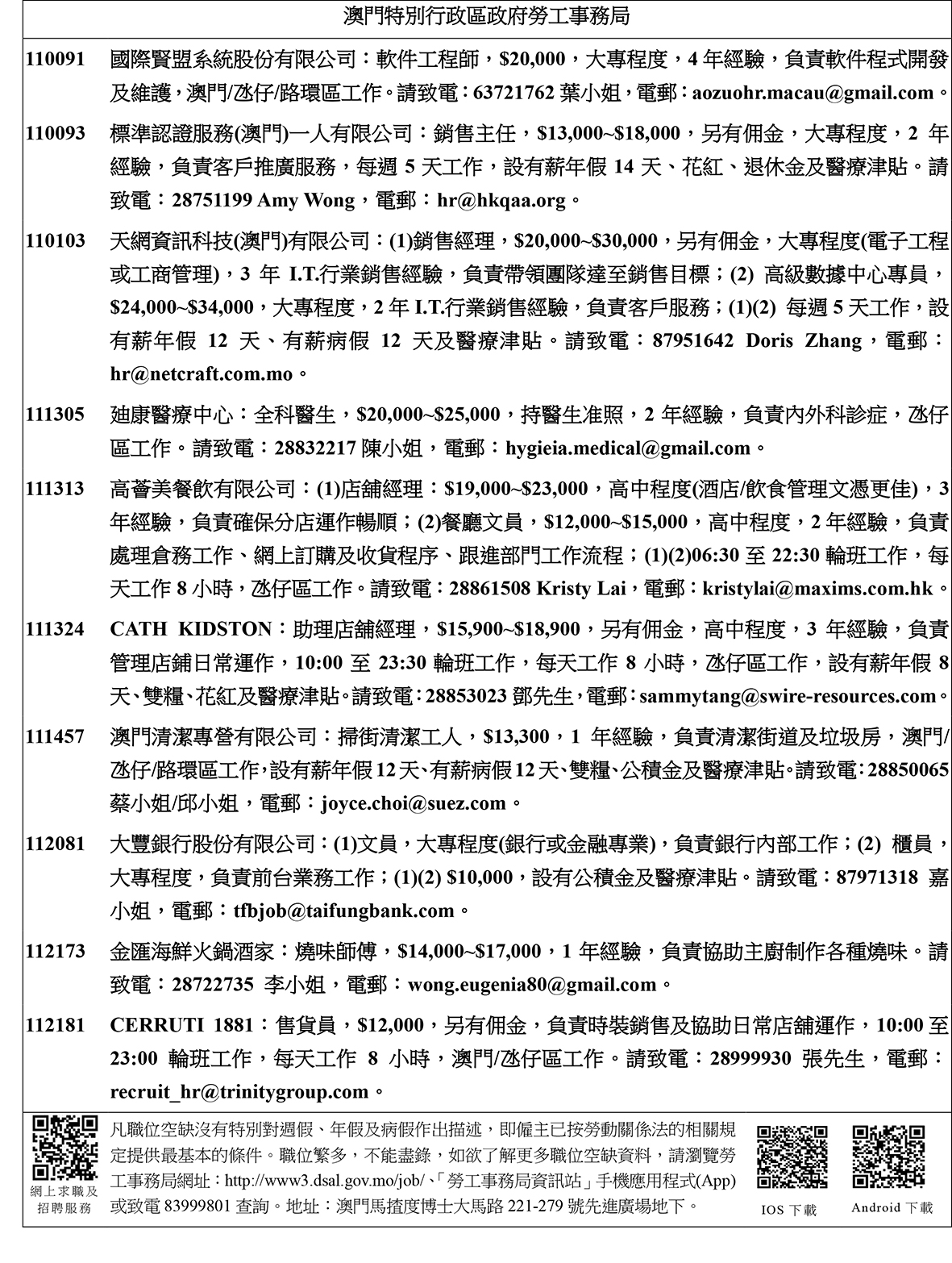 澳門特別行政區政府勞工事務局

110091 國際賢盟系統股份有限公司：軟件工程師，\$20,000，大專程度，4 年經驗，負責軟件程式開發及維護，澳門/氹仔/路環區工作。請致電：63721762 葉小姐，電郵：aozuohr.macau@gmail.com。

110093 標準認證服務(澳門)一人有限公司：銷售主任，\$13,000~\$18,000，另有佣金，大專程度，2 年經驗，負責客戶推廣服務，每週 5 天工作，設有薪年假 14 天、花紅、退休金及醫療津貼。請致電：28751199 Amy Wong，電郵：hr@hkqaa.org。

110103 天網資訊科技(澳門)有限公司：(1)銷售經理，\$20,000~\$30,000，另有佣金，大專程度(電子工程或工商管理)，3 年 I.T.行業銷售經驗，負責帶領團隊達至銷售目標；(2) 高級數據中心專員，\$24,000~\$34,000，大專程度，2 年 I.T.行業銷售經驗，負責客戶服務；(1)(2) 每週 5 天工作，設有薪年假 12 天、有薪病假 12 天及醫療津貼。請致電：87951642 Doris Zhang，電郵：hr@netcraft.com.mo。

111305 廸康醫療中心：全科醫生，\$20,000~\$25,000，持醫生准照，2 年經驗，負責內外科診症，氹仔區工作。請致電：28832217 陳小姐，電郵：hygieia.medical@gmail.com。

111313 高薈美餐飲有限公司：(1)店舖經理：\$19,000~\$23,000，高中程度(酒店/飲食管理文憑更佳)，3 年經驗，負責確保分店運作暢順；(2)餐廳文員，\$12,000~\$15,000，高中程度，2 年經驗，負責處理倉務工作、網上訂購及收貨程序、跟進部門工作流程；(1)(2)06:30 至 22:30 輪班工作，每天工作 8 小時，氹仔區工作。請致電：28861508 Kristy Lai，電郵：kristylai@maxims.com.hk。

111324 CATH KIDSTON：助理店舖經理，\$15,900~\$18,900，另有佣金，高中程度，3 年經驗，負責管理店鋪日常運作，10:00 至 23:30 輪班工作，每天工作 8 小時，氹仔區工作，設有薪年假 8 天、雙糧、花紅及醫療津貼。請致電：28853023 鄧先生，電郵：sammytang@swire-resources.com。

111457 澳門清潔專營有限公司：掃街清潔工人，\$13,300，1 年經驗，負責清潔街道及垃圾房，澳門/氹仔/路環區工作，設有薪年假 12 天、有薪病假 12 天、雙糧、公積金及醫療津貼。請致電：28850065 蔡小姐/邱小姐，電郵：joyce.choi@suez.com。

112081 大豐銀行股份有限公司：(1)文員，大專程度(銀行或金融專業)，負責銀行內部工作；(2) 櫃員，大專程度，負責前台業務工作；(1)(2) \$10,000，設有公積金及醫療津貼。請致電：87971318 嘉小姐，電郵：tfbjob@taifungbank.com。

112173 金匯海鮮火鍋酒家：燒味師傅，\$14,000~\$17,000，1 年經驗，負責協助主廚制作各種燒味。請致電：28722735 李小姐，電郵：wong.eugenia80@gmail.com。

112181 CERRUTI 1881：售貨員，\$12,000，另有佣金，負責時裝銷售及協助日常店舖運作，10:00 至 23:00 輪班工作，每天工作 8 小時，澳門/氹仔區工作。請致電：28999930 張先生，電郵：recruit_hr@trinitygroup.com。

網上求職及招聘服務

凡職位空缺沒有特別對週假、年假及病假作出描述，即僱主已按勞動關係法的相關規定提供最基本的條件。職位繁多，不能盡錄，如欲了解更多職位空缺資料，請瀏覽勞工事務局網址：http://www3.dsal.gov.mo/job/、「勞工事務局資訊站」手機應用程式(App)或致電 83999801 查詢。地址：澳門馬揸度博士大馬路 221-279 號先進廣場地下。

IOS 下載

Android 下載